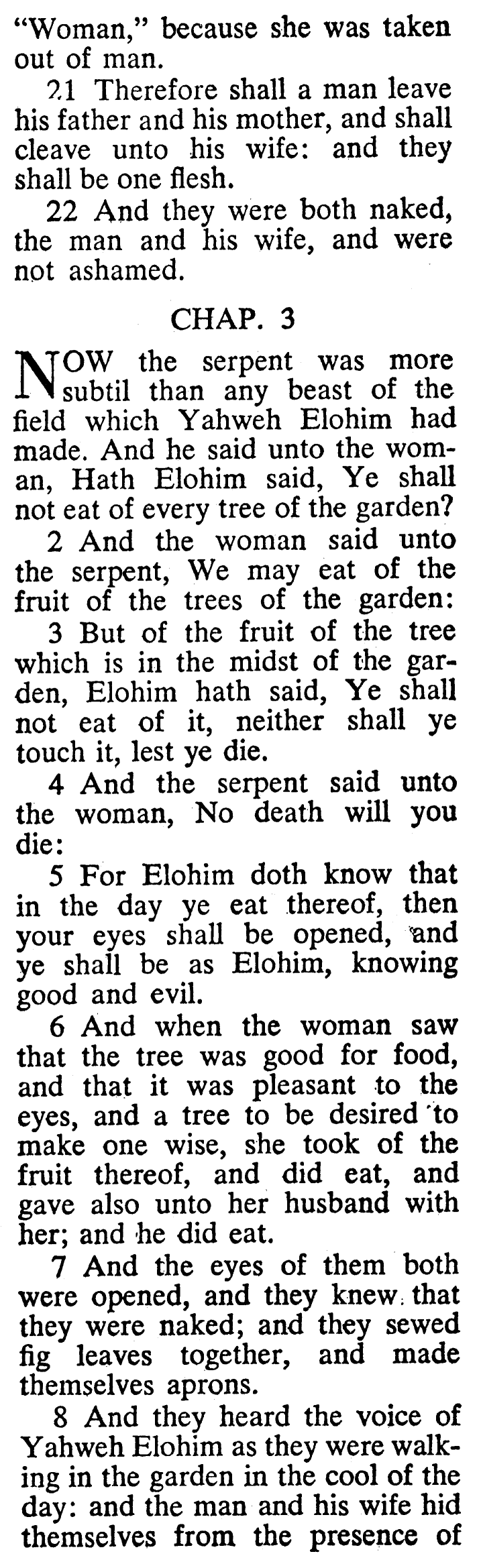 "Woman," because she was taken out of man.

21 Therefore shall a man leave his father and his mother, and shall cleave unto his wife: and they shall be one flesh.

22 And they were both naked, the man and his wife, and were not ashamed.

CHAP. 3

NOW the serpent was more subtil than any beast of the field which Yahweh Elohim had made. And he said unto the woman, Hath Elohim said, Ye shall not eat of every tree of the garden?

2 And the woman said unto the serpent, We may eat of the fruit of the trees of the garden:

3 But of the fruit of the tree which is in the midst of the garden, Elohim hath said, Ye shall not eat of it, neither shall ye touch it, lest ye die.

4 And the serpent said unto the woman, No death will you die:

5 For Elohim doth know that in the day ye eat thereof, then your eyes shall be opened, and ye shall be as Elohim, knowing good and evil.

6 And when the woman saw that the tree was good for food, and that it was pleasant to the eyes, and a tree to be desired to make one wise, she took of the fruit thereof, and did eat, and gave also unto her husband with her; and he did eat.

7 And the eyes of them both were opened, and they knew that they were naked; and they sewed fig leaves together, and made themselves aprons.

8 And they heard the voice of Yahweh Elohim as they were walking in the garden in the cool of the day: and the man and his wife hid themselves from the presence of